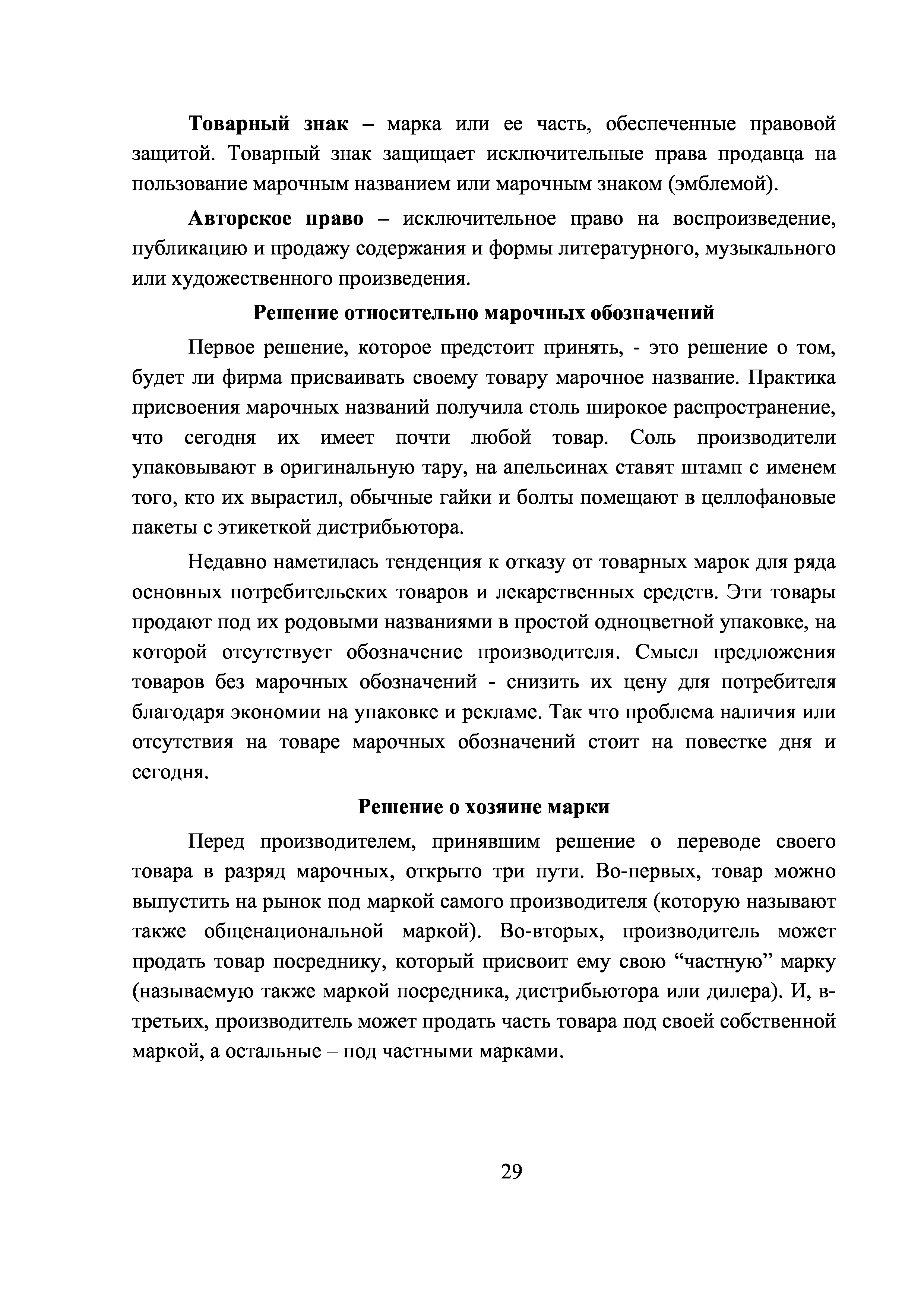 Товарный знак – марка или ее часть, обеспеченные правовой защитой. Товарный знак защищает исключительные права продавца на пользование марочным названием или марочным знаком (эмблемой).

Авторское право – исключительное право на воспроизведение, публикацию и продажу содержания и формы литературного, музыкального или художественного произведения.

Решение относительно марочных обозначений

Первое решение, которое предстоит принять, - это решение о том, будет ли фирма присваивать своему товару марочное название. Практика присвоения марочных названий получила столь широкое распространение, что сегодня их имеет почти любой товар. Соль производители упаковывают в оригинальную тару, на апельсинах ставят штамп с именем того, кто их вырастил, обычные гайки и болты помещают в целлофановые пакеты с этикеткой дистрибьютора.

Недавно наметилась тенденция к отказу от товарных марок для ряда основных потребительских товаров и лекарственных средств. Эти товары продают под их родовыми названиями в простой одноцветной упаковке, на которой отсутствует обозначение производителя. Смысл предложения товаров без марочных обозначений - снизить их цену для потребителя благодаря экономии на упаковке и рекламе. Так что проблема наличия или отсутствия на товаре марочных обозначений стоит на повестке дня и сегодня.

Решение о хозяине марки

Перед производителем, принявшим решение о переводе своего товара в разряд марочных, открыто три пути. Во-первых, товар можно выпустить на рынок под маркой самого производителя (которую называют также общенациональной маркой). Во-вторых, производитель может продать товар посреднику, который присвоит ему свою “частную” марку (называемую также маркой посредника, дистрибьютора или дилера). И, в-третьих, производитель может продать часть товара под своей собственной маркой, а остальные – под частными марками.

29